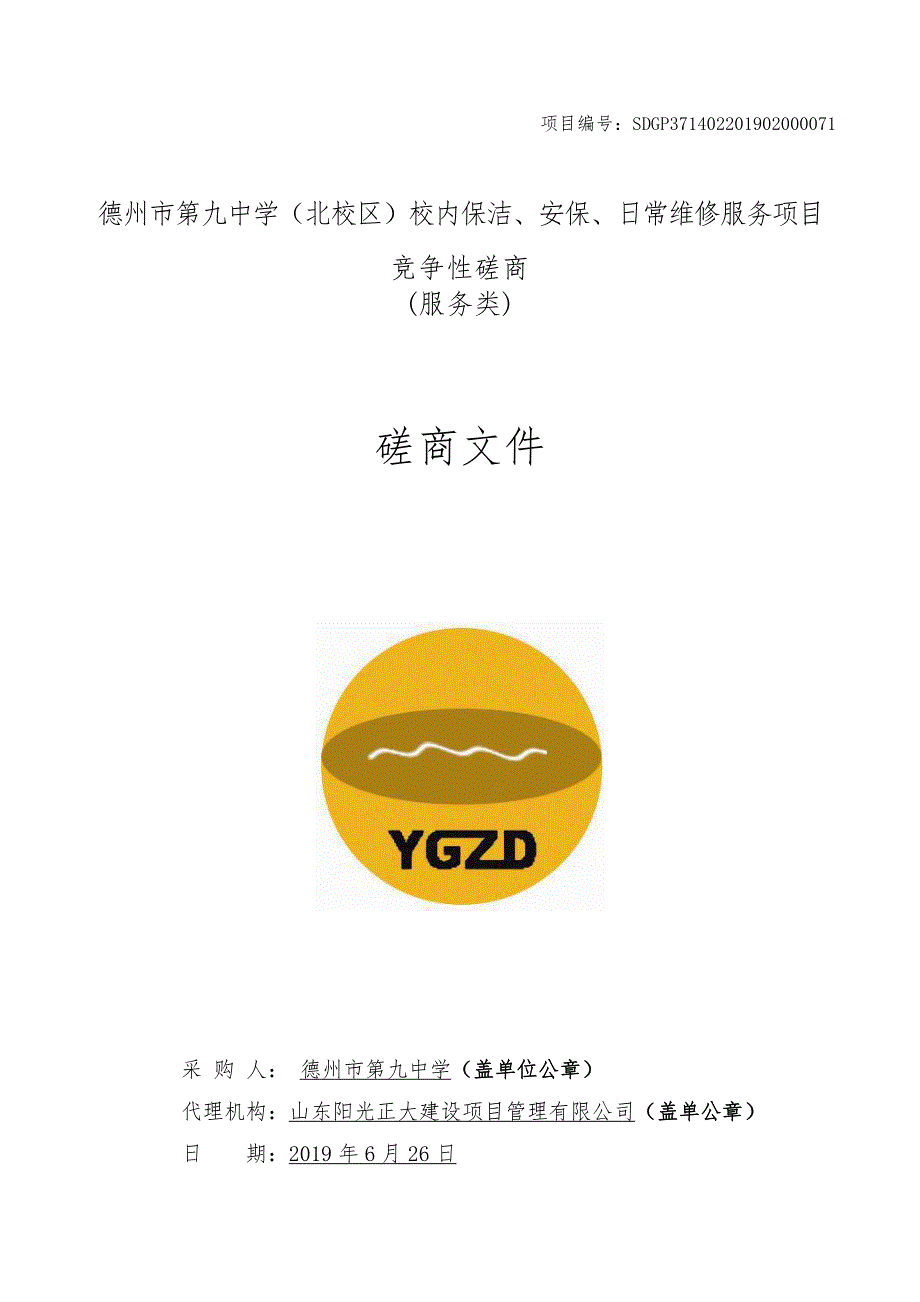 项目编号：SDGP371402201902000071

德州市第九中学（北校区）校内保洁、安保、日常维修服务项目

竞争性磋商
(服务类)

磋商文件

YGZD

采 购 人： 德州市第九中学（盖单位公章）

代理机构：山东阳光正大建设项目管理有限公司（盖单公章）

日 期：2019 年 6 月 26 日